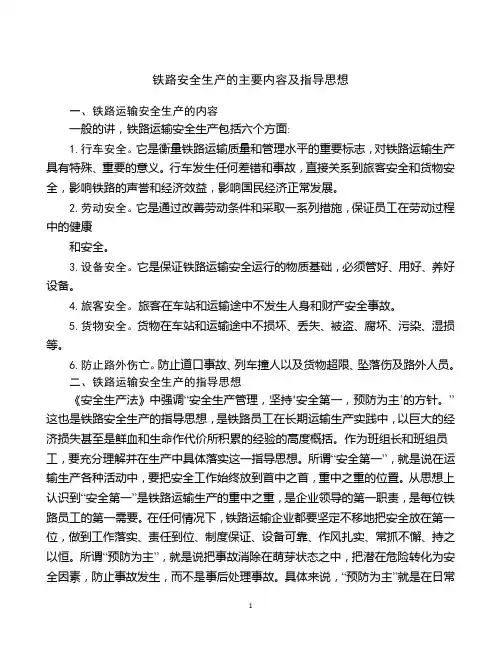 铁路安全生产的主要内容及指导思想

一、铁路运输安全生产的内容

一般的讲，铁路运输安全生产包括六个方面:

1. 行车安全。它是衡量铁路运输质量和管理水平的重要标志，对铁路运输生产具有特殊、重要的意义。行车发生任何差错和事故，直接关系到旅客安全和货物安全，影响铁路的声誉和经济效益，影响国民经济正常发展。

2. 劳动安全。它是通过改善劳动条件和采取一系列措施，保证员工在劳动过程中的健康

和安全。

3. 设备安全。它是保证铁路运输安全运行的物质基础，必须管好、用好、养好设备。

4. 旅客安全。旅客在车站和运输途中不发生人身和财产安全事故。

5. 货物安全。货物在车站和运输途中不损坏、丢失、被盗、腐坏、污染、湿损等。

6. 防止路外伤亡。防止道口事故、列车撞人以及货物超限、坠落伤及路外人员。

二、铁路运输安全生产的指导思想

《安全生产法》中强调“安全生产管理，坚持‘安全第一，预防为主’的方针。”这也是铁路安全生产的指导思想，是铁路员工在长期运输生产实践中，以巨大的经济损失甚至是鲜血和生命作代价所积累的经验的高度概括。作为班组长和班组员工，要充分理解并在生产中具体落实这一指导思想。所谓“安全第一”，就是说在运输生产各种活动中，要把安全工作始终放到首中之首，重中之重的位置。从思想上认识到“安全第一”是铁路运输生产的重中之重，是企业领导的第一职责，是每位铁路员工的第一需要。在任何情况下，铁路运输企业都要坚定不移地把安全放在第一位，做到工作落实、责任到位、制度保证、设备可靠、作风扎实、常抓不懈、持之以恒。所谓“预防为主”，就是说把事故消除在萌芽状态之中，把潜在危险转化为安全因素，防止事故发生，而不是事后处理事故。具体来说，“预防为主”就是在日常

1